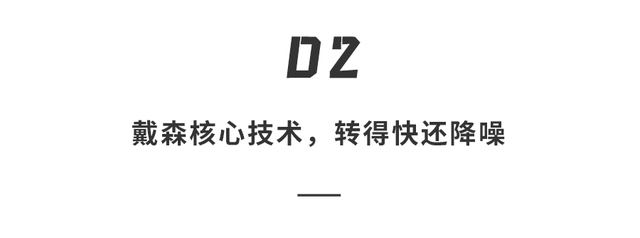 02

戴森核心技术，转得快还降噪